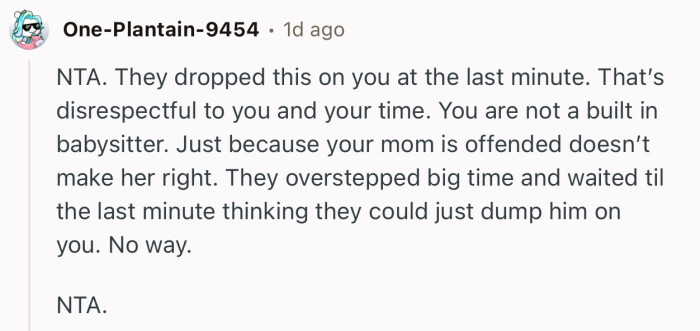 One-Plantain-9454 • 1d ago

NTA. They dropped this on you at the last minute. That's disrespectful to you and your time. You are not a built in babysitter. Just because your mom is offended doesn't make her right. They overstepped big time and waited til the last minute thinking they could just dump him on you. No way.

NTA.